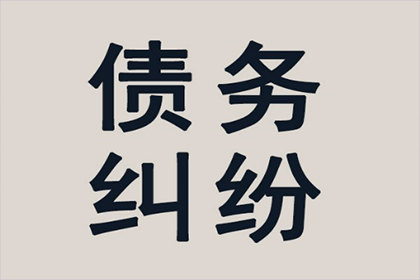 债务
纠纷